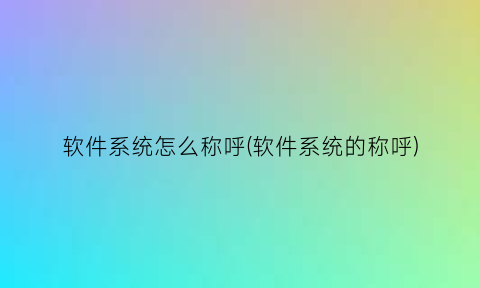 软件系统怎么称呼(软件系统的称呼)